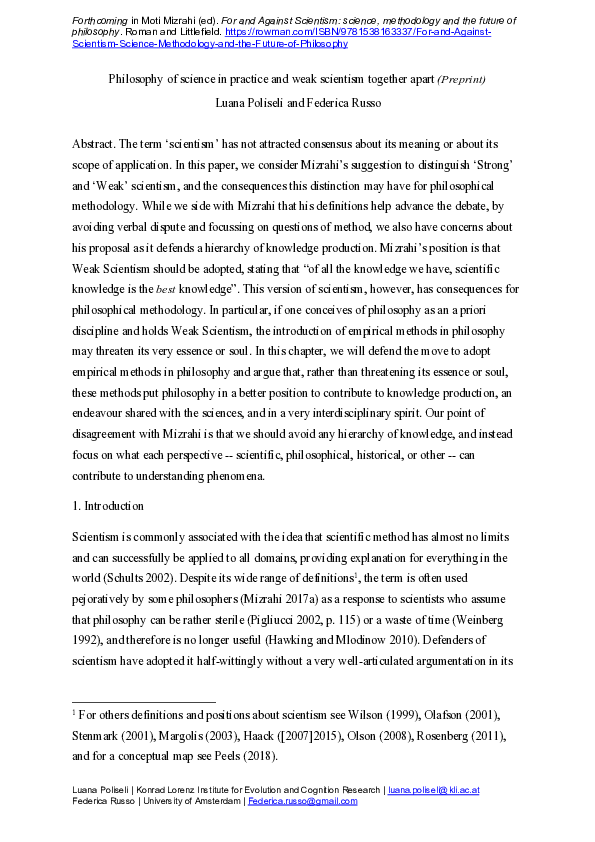 Forthcoming in Moti Mizrahi (ed). For and Against Scientism: science, methodology and the future of philosophy. Roman and Littlefield. https://rowman.com/ISBN/9781538163337/For-and-Against-Scientism-Science-Methodology-and-the-Future-of-Philosophy

Philosophy of science in practice and weak scientism together apart (Preprint)

Luana Poliseli and Federica Russo

Abstract. The term 'scientism' has not attracted consensus about its meaning or about its scope of application. In this paper, we consider Mizrahi's suggestion to distinguish 'Strong' and 'Weak' scientism, and the consequences this distinction may have for philosophical methodology. While we side with Mizrahi that his definitions help advance the debate, by avoiding verbal dispute and focussing on questions of method, we also have concerns about his proposal as it defends a hierarchy of knowledge production. Mizrahi's position is that Weak Scientism should be adopted, stating that "of all the knowledge we have, scientific knowledge is the best knowledge". This version of scientism, however, has consequences for philosophical methodology. In particular, if one conceives of philosophy as an a priori discipline and holds Weak Scientism, the introduction of empirical methods in philosophy may threaten its very essence or soul. In this chapter, we will defend the move to adopt empirical methods in philosophy and argue that, rather than threatening its essence or soul, these methods put philosophy in a better position to contribute to knowledge production, an endeavour shared with the sciences, and in a very interdisciplinary spirit. Our point of disagreement with Mizrahi is that we should avoid any hierarchy of knowledge, and instead focus on what each perspective -- scientific, philosophical, historical, or other -- can contribute to understanding phenomena.

1. Introduction

Scientism is commonly associated with the idea that scientific method has almost no limits and can successfully be applied to all domains, providing explanation for everything in the world (Schults 2002). Despite its wide range of definitions$^1$, the term is often used pejoratively by some philosophers (Mizrahi 2017a) as a response to scientists who assume that philosophy can be rather sterile (Pigliucci 2002, p. 115) or a waste of time (Weinberg 1992), and therefore is no longer useful (Hawking and Mlodinow 2010). Defenders of scientism have adopted it half-wittingly without a very well-articulated argumentation in its

$^1$ For others definitions and positions about scientism see Wilson (1999), Olafson (2001), Stenmark (2001), Margolis (2003), Haack ([2007]2015), Olson (2008), Rosenberg (2011), and for a conceptual map see Peels (2018).

Luana Poliseli | Konrad Lorenz Institute for Evolution and Cognition Research | luana.poliseli@kli.ac.at
Federica Russo | University of Amsterdam | Federica.russo@gmail.com